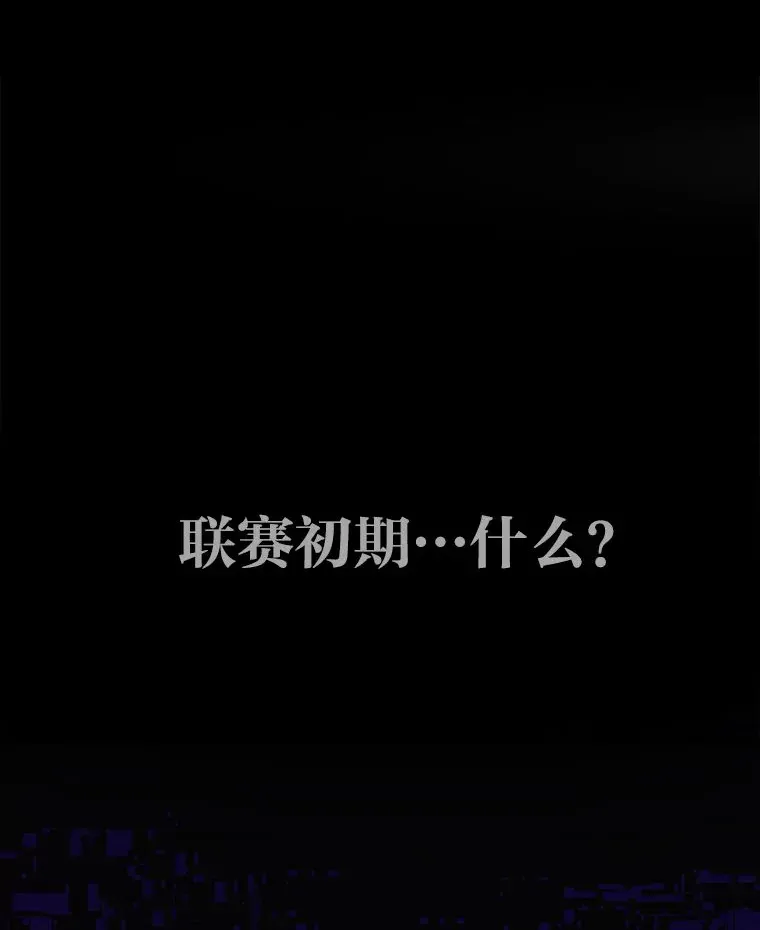 联赛初期…什么？